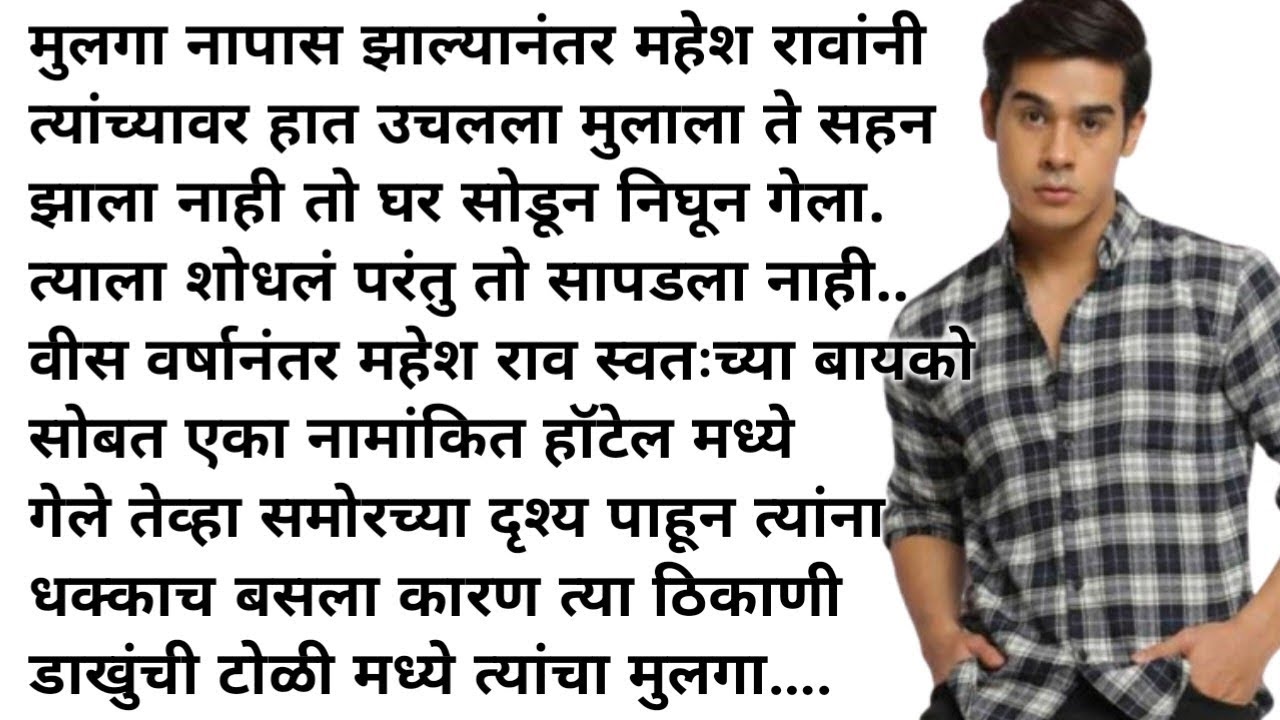 मुलगा नापास झाल्यानंतर महेश रावांनी त्यांच्यावर हात उचलला मुलाला ते सहन झाला नाही तो घर सोडून निघून गेला. त्याला शोधलं परंतु तो सापडला नाही.. वीस वर्षानंतर महेश राव स्वतःच्या बायको सोबत एका नामांकित हॉटेल मध्ये गेले तेव्हा समोरच्या दृश्य पाहून त्यांना धक्काच बसला कारण त्या ठिकाणी डाखुंची टोळी मध्ये त्यांचा मुलगा....